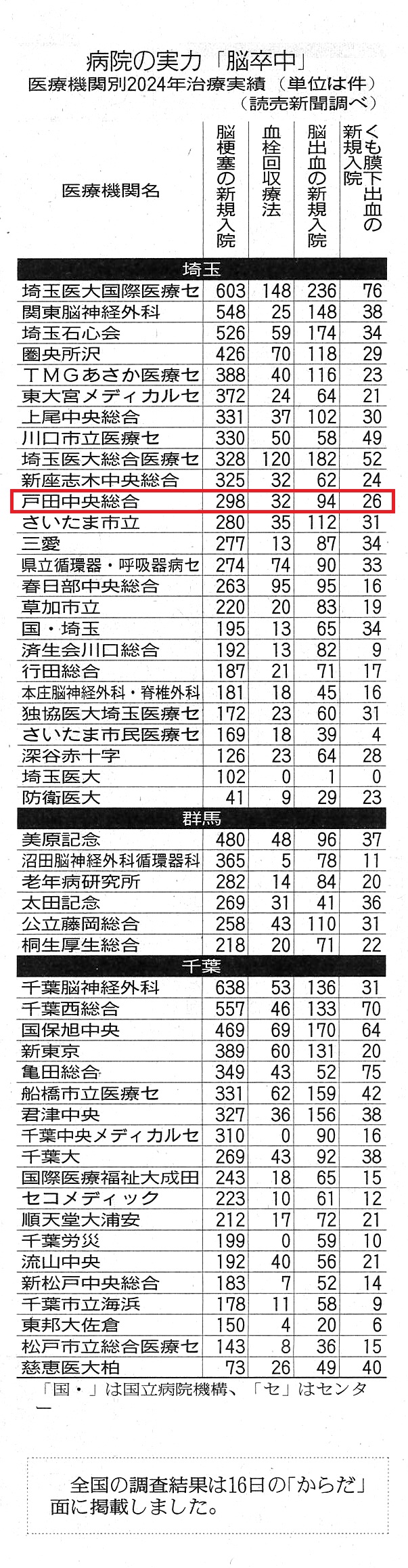 病院の実力「脳卒中」
医療機関別2024年治療実績（単位は件）
（読売新聞調べ）

| 医療機関名 | 脳梗塞の新規入院 | 血栓回収療法 | 脳出血の新規入院 | くも膜下出血の新規入院 |
|---|---|---|---|---|
| 埼玉 | | | | |
| 埼玉医大国際医療セ | 603 | 148 | 236 | 76 |
| 関東脳神経外科 | 548 | 25 | 148 | 38 |
| 埼玉石心会 | 526 | 59 | 174 | 34 |
| 圏央所沢 | 426 | 70 | 118 | 29 |
| TMGあさか医療セ | 388 | 40 | 116 | 23 |
| 東大宮メディカルセ | 372 | 24 | 64 | 21 |
| 上尾中央総合 | 331 | 37 | 102 | 30 |
| 川口市立医療セ | 330 | 50 | 58 | 49 |
| 埼玉医大総合医療セ | 328 | 120 | 182 | 52 |
| 新座志木中央総合 | 325 | 32 | 62 | 24 |
| 戸田中央総合 | 298 | 32 | 94 | 26 |
| さいたま市立 | 280 | 35 | 112 | 31 |
| 三愛 | 277 | 13 | 87 | 34 |
| 県立循環器・呼吸器病セ | 274 | 74 | 90 | 33 |
| 春日部中央総合 | 263 | 95 | 95 | 16 |
| 草加市立 | 220 | 20 | 83 | 19 |
| 国・埼玉 | 195 | 13 | 65 | 34 |
| 済生会川口総合 | 192 | 13 | 82 | 9 |
| 行田総合 | 187 | 21 | 71 | 17 |
| 本庄脳神経外科・脊椎外科 | 181 | 18 | 45 | 16 |
| 独協医大埼玉医療セ | 172 | 23 | 60 | 31 |
| さいたま市民医療セ | 169 | 18 | 39 | 4 |
| 深谷赤十字 | 126 | 23 | 64 | 28 |
| 埼玉医大 | 102 | 0 | 1 | 0 |
| 防衛医大 | 41 | 9 | 29 | 23 |
| 群馬 | | | | |
| 美原記念 | 480 | 48 | 96 | 37 |
| 沼田脳神経外科循環器科 | 365 | 5 | 78 | 11 |
| 老年病研究所 | 282 | 14 | 84 | 20 |
| 太田記念 | 269 | 31 | 41 | 36 |
| 公立藤岡総合 | 258 | 43 | 110 | 31 |
| 桐生厚生総合 | 218 | 20 | 71 | 22 |
| 千葉 | | | | |
| 千葉脳神経外科 | 638 | 53 | 136 | 31 |
| 千葉西総合 | 557 | 46 | 133 | 70 |
| 国保旭中央 | 469 | 69 | 170 | 64 |
| 新東京 | 389 | 60 | 131 | 20 |
| 亀田総合 | 349 | 43 | 52 | 75 |
| 船橋市立医療セ | 331 | 62 | 159 | 42 |
| 君津中央 | 327 | 36 | 156 | 38 |
| 千葉中央メディカルセ | 310 | 0 | 90 | 16 |
| 千葉大 | 269 | 43 | 92 | 38 |
| 国際医療福祉大成田 | 243 | 18 | 65 | 15 |
| セコメディック | 223 | 10 | 61 | 12 |
| 順天堂大浦安 | 212 | 17 | 72 | 21 |
| 千葉労災 | 199 | 0 | 59 | 10 |
| 流山中央 | 192 | 40 | 56 | 21 |
| 新松戸中央総合 | 183 | 7 | 52 | 14 |
| 千葉市立海浜 | 178 | 11 | 58 | 9 |
| 東邦大佐倉 | 150 | 4 | 20 | 6 |
| 松戸市立総合医療セ | 143 | 8 | 36 | 15 |
| 慈恵医大柏 | 73 | 26 | 49 | 40 |

「国・」は国立病院機構、「セ」はセンター

全国の調査結果は16日の「からだ」面に掲載しました。